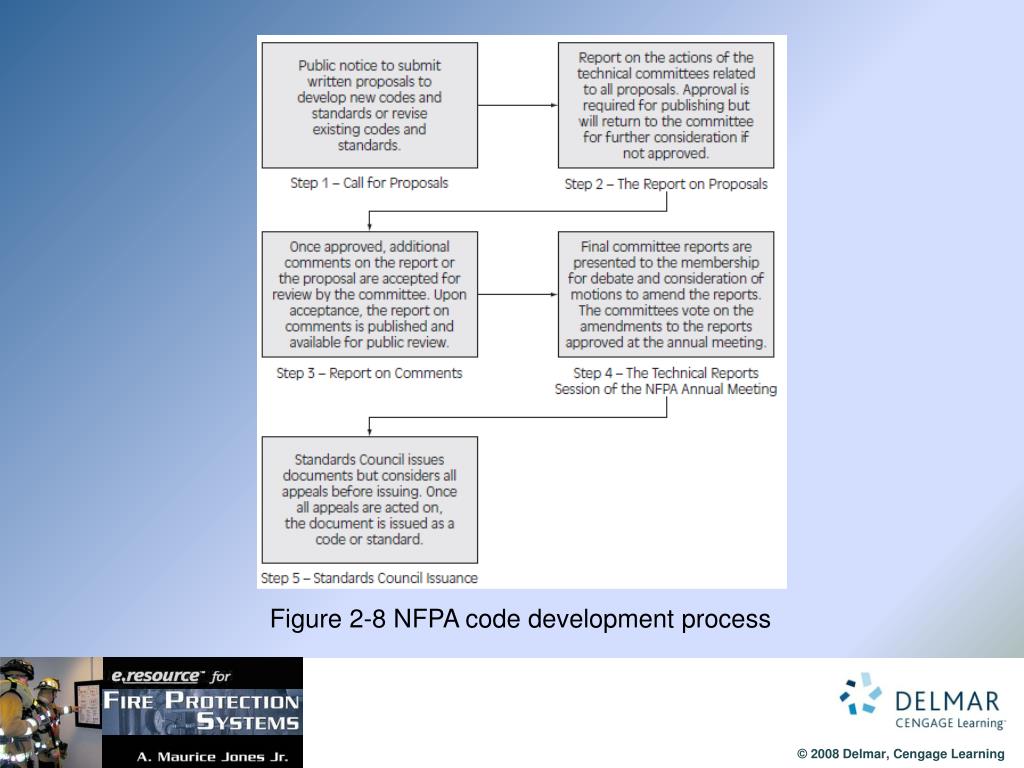 Public notice to submit written proposals to develop new codes and standards or revise existing codes and standards.

Step 1 – Call for Proposals

Report on the actions of the technical committees related to all proposals. Approval is required for publishing but will return to the committee for further consideration if not approved.

Step 2 – The Report on Proposals

Once approved, additional comments on the report or the proposal are accepted for review by the committee. Upon acceptance, the report on comments is published and available for public review.

Step 3 – Report on Comments

Final committee reports are presented to the membership for debate and consideration of motions to amend the reports. The committees vote on the amendments to the reports approved at the annual meeting.

Step 4 – The Technical Reports Session of the NFPA Annual Meeting

Standards Council issues documents but considers all appeals before issuing. Once all appeals are acted on, the document is issued as a code or standard.

Step 5 – Standards Council Issuance

Figure 2-8 NFPA code development process

e.resource™ for
FIRE PROTECTION SYSTEMS
A. Maurice Jones Jr.

DELMAR
CENGAGE Learning™

© 2008 Delmar, Cengage Learning